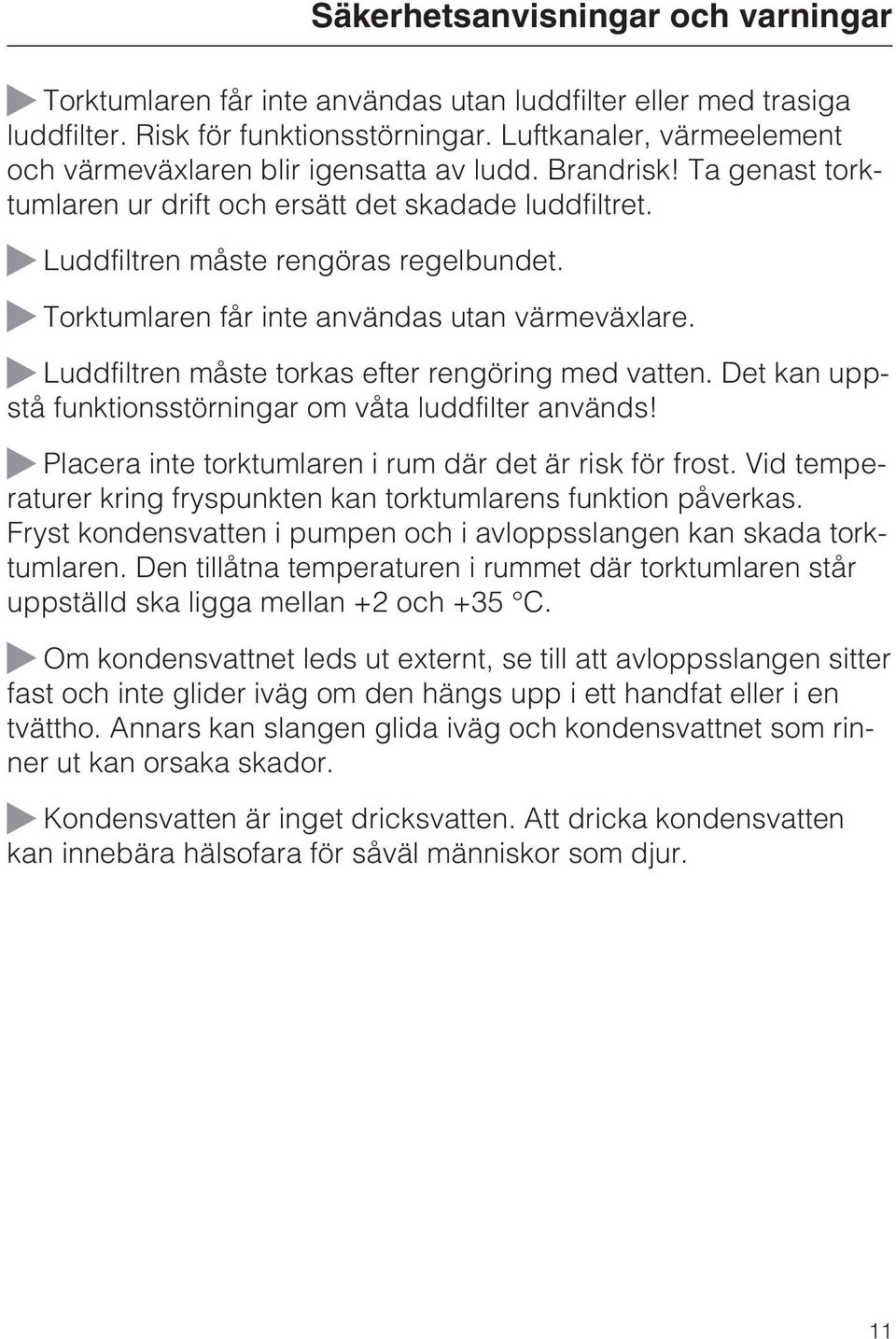 Säkerhetsanvisningar och varningar

Torktumlaren får inte användas utan luddfilter eller med trasiga luddfilter. Risk för funktionsstörningar. Luftkanaler, värmeelement och värmeväxlaren blir igensatta av ludd. Brandrisk! Ta genast torktumlaren ur drift och ersätt det skadade luddfiltret.

Luddfiltren måste rengöras regelbundet.

Torktumlaren får inte användas utan värmeväxlare.

Luddfiltren måste torkas efter rengöring med vatten. Det kan uppstå funktionsstörningar om våta luddfilter används!

Placera inte torktumlaren i rum där det är risk för frost. Vid temperaturer kring fryspunkten kan torktumlarens funktion påverkas. Fryst kondensvatten i pumpen och i avloppsslangen kan skada torktumlaren. Den tillåtna temperaturen i rummet där torktumlaren står uppställd ska ligga mellan +2 och +35 °C.

Om kondensvattnet leds ut externt, se till att avloppsslangen sitter fast och inte glider iväg om den hängs upp i ett handfat eller i en tvättho. Annars kan slangen glida iväg och kondensvattnet som rinner ut kan orsaka skador.

Kondensvatten är inget dricksvatten. Att dricka kondensvatten kan innebära hälsofara för såväl människor som djur.

11